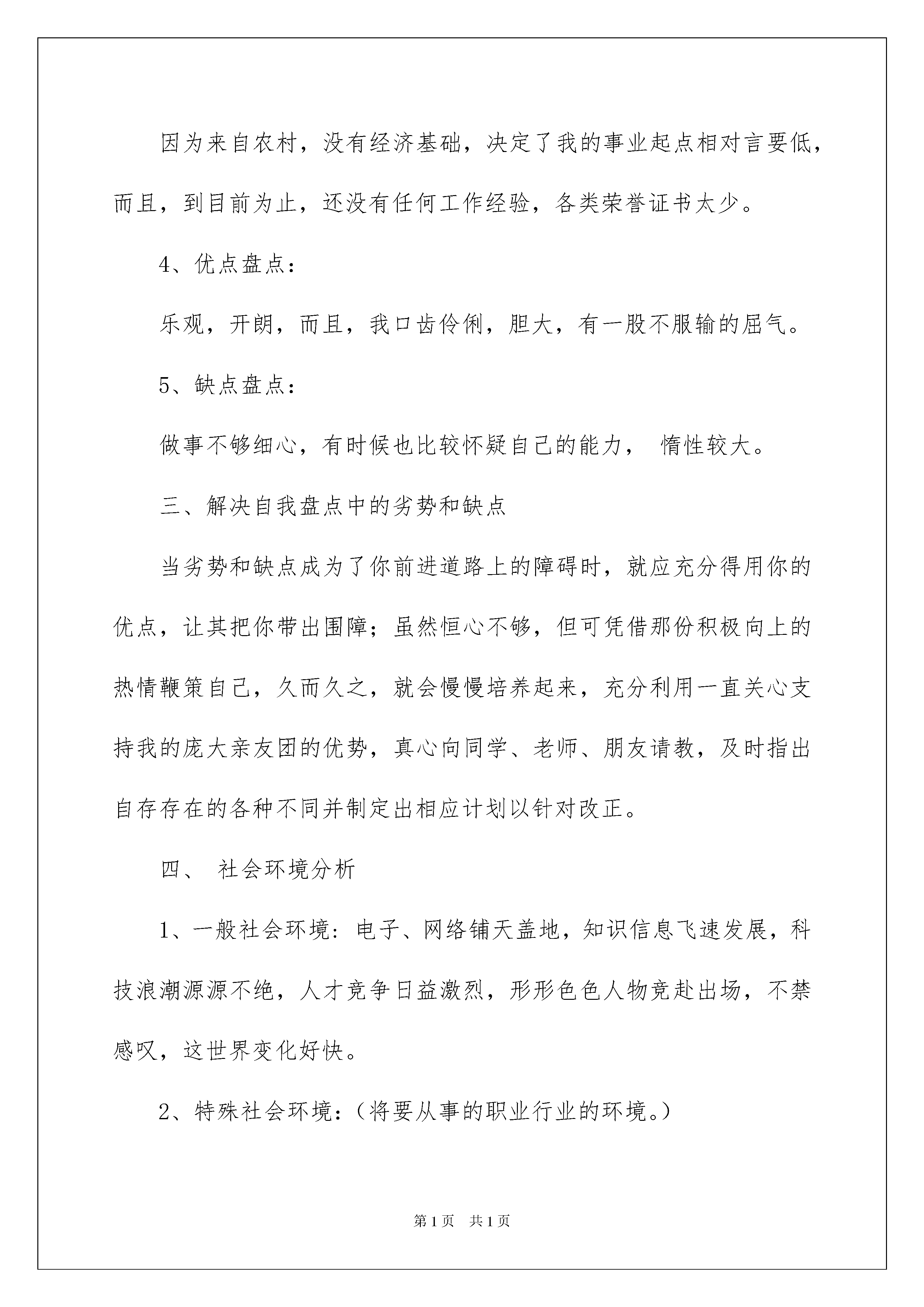 因为来自农村，没有经济基础，决定了我的事业起点相对言要低，而且，到目前为止，还没有任何工作经验，各类荣誉证书太少。

4、优点盘点：

乐观，开朗，而且，我口齿伶俐，胆大，有一股不服输的屈气。

5、缺点盘点：

做事不够细心，有时候也比较怀疑自己的能力， 惰性较大。

三、解决自我盘点中的劣势和缺点

当劣势和缺点成为了你前进道路上的障碍时，就应充分得用你的优点，让其把你带出围障；虽然恒心不够，但可凭借那份积极向上的热情鞭策自己，久而久之，就会慢慢培养起来，充分利用一直关心支持我的庞大亲友团的优势，真心向同学、老师、朋友请教，及时指出自存存在的各种不同并制定出相应计划以针对改正。

四、 社会环境分析

1、一般社会环境：电子、网络铺天盖地，知识信息飞速发展，科技浪潮源源不绝，人才竞争日益激烈，形形色色人物竞赴出场，不禁感叹，这世界变化好快。

2、特殊社会环境：（将要从事的职业行业的环境。）

第1页 共1页